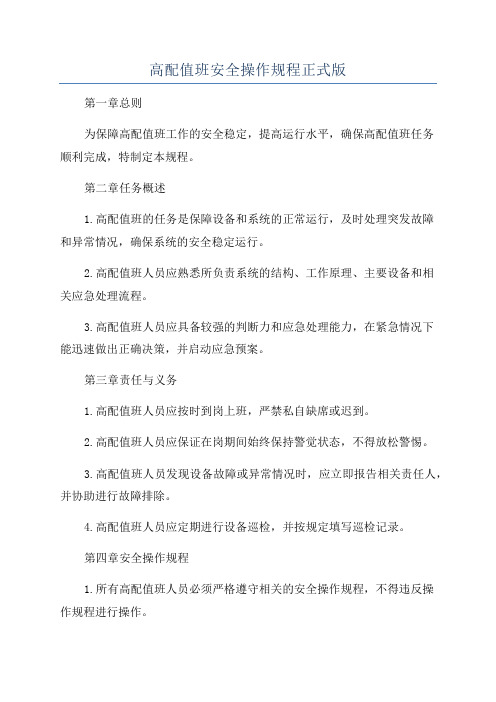 高配值班安全操作规程正式版

第一章总则

为保障高配值班工作的安全稳定，提高运行水平，确保高配值班任务顺利完成，特制定本规程。

第二章任务概述

1.高配值班的任务是保障设备和系统的正常运行，及时处理突发故障和异常情况，确保系统的安全稳定运行。

2.高配值班人员应熟悉所负责系统的结构、工作原理、主要设备和相关应急处理流程。

3.高配值班人员应具备较强的判断力和应急处理能力，在紧急情况下能迅速做出正确决策，并启动应急预案。

第三章责任与义务

1.高配值班人员应按时到岗上班，严禁私自缺席或迟到。

2.高配值班人员应保证在岗期间始终保持警觉状态，不得放松警惕。

3.高配值班人员发现设备故障或异常情况时，应立即报告相关责任人，并协助进行故障排除。

4.高配值班人员应定期进行设备巡检，并按规定填写巡检记录。

第四章安全操作规程

1.所有高配值班人员必须严格遵守相关的安全操作规程，不得违反操作规程进行操作。